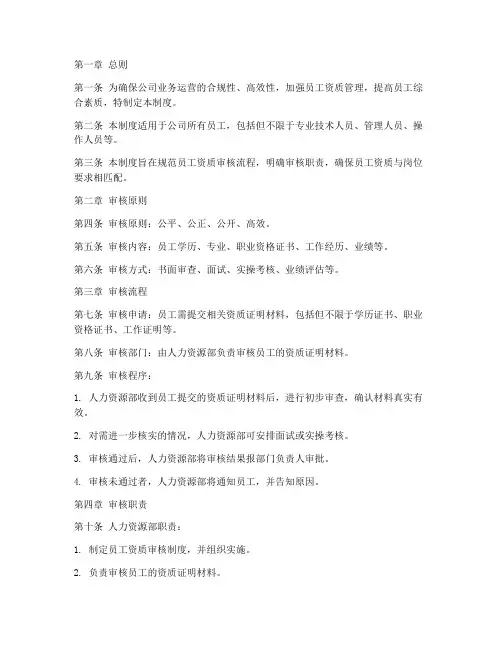 第一章 总则

第一条 为确保公司业务运营的合规性、高效性，加强员工资质管理，提高员工综合素质，特制定本制度。

第二条 本制度适用于公司所有员工，包括但不限于专业技术人员、管理人员、操作人员等。

第三条 本制度旨在规范员工资质审核流程，明确审核职责，确保员工资质与岗位要求相匹配。

第二章 审核原则

第四条 审核原则：公平、公正、公开、高效。

第五条 审核内容：员工学历、专业、职业资格证书、工作经历、业绩等。

第六条 审核方式：书面审查、面试、实操考核、业绩评估等。

第三章 审核流程

第七条 审核申请：员工需提交相关资质证明材料，包括但不限于学历证书、职业资格证书、工作证明等。

第八条 审核部门：由人力资源部负责审核员工的资质证明材料。

第九条 审核程序：

1. 人力资源部收到员工提交的资质证明材料后，进行初步审查，确认材料真实有效。

2. 对需进一步核实的情况，人力资源部可安排面试或实操考核。

3. 审核通过后，人力资源部将审核结果报部门负责人审批。

4. 审核未通过者，人力资源部将通知员工，并告知原因。

第四章 审核职责

第十条 人力资源部职责：

1. 制定员工资质审核制度，并组织实施。

2. 负责审核员工的资质证明材料。